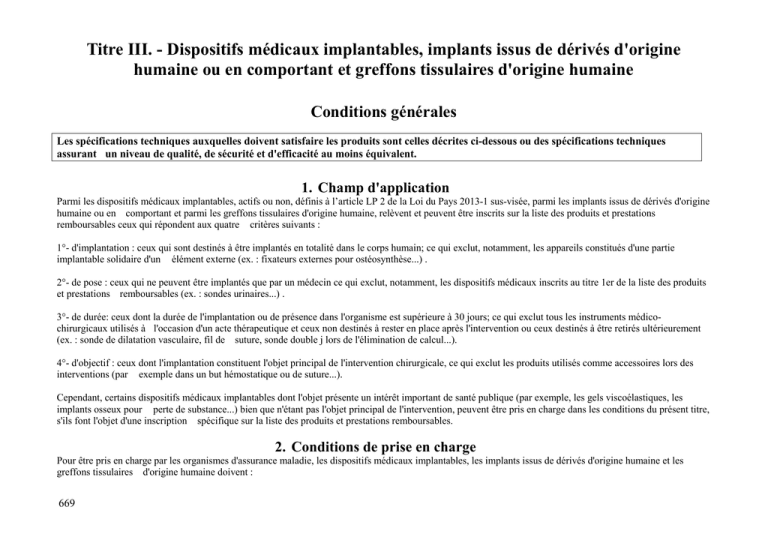 Titre III. - Dispositifs médicaux implantables, implants issus de dérivés d'origine humaine ou en comportant et greffons tissulaires d'origine humaine

Conditions générales

Les spécifications techniques auxquelles doivent satisfaire les produits sont celles décrites ci-dessous ou des spécifications techniques assurant un niveau de qualité, de sécurité et d'efficacité au moins équivalent.

1. Champ d'application

Parmi les dispositifs médicaux implantables, actifs ou non, définis à l'article LP 2 de la Loi du Pays 2013-1 sus-visée, parmi les implants issus de dérivés d'origine humaine ou en comportant et parmi les greffons tissulaires d'origine humaine, relèvent et peuvent être inscrits sur la liste des produits et prestations remboursables ceux qui répondent aux quatre critères suivants :

1°- d'implantation : ceux qui sont destinés à être implantés en totalité dans le corps humain; ce qui exclut, notamment, les appareils constitués d'une partie implantable solidaire d'un élément externe (ex. : fixateurs externes pour ostéosynthèse...) .

2°- de pose : ceux qui ne peuvent être implantés que par un médecin ce qui exclut, notamment, les dispositifs médicaux inscrits au titre 1er de la liste des produits et prestations remboursables (ex. : sondes urinaires...) .

3°- de durée: ceux dont la durée de l'implantation ou de présence dans l'organisme est supérieure à 30 jours; ce qui exclut tous les instruments médico-chirurgicaux utilisés à l'occasion d'un acte thérapeutique et ceux non destinés à rester en place après l'intervention ou ceux destinés à être retirés ultérieurement (ex. : sonde de dilatation vasculaire, fil de suture, sonde double j lors de l'élimination de calcul...).

4°- d'objectif : ceux dont l'implantation constituent l'objet principal de l'intervention chirurgicale, ce qui exclut les produits utilisés comme accessoires lors des interventions (par exemple dans un but hémostatique ou de suture...).

Cependant, certains dispositifs médicaux implantables dont l'objet présente un intérêt important de santé publique (par exemple, les gels viscoélastiques, les implants osseux pour perte de substance...) bien que n'étant pas l'objet principal de l'intervention, peuvent être pris en charge dans les conditions du présent titre, s'ils font l'objet d'une inscription spécifique sur la liste des produits et prestations remboursables.

2. Conditions de prise en charge

Pour être pris en charge par les organismes d'assurance maladie, les dispositifs médicaux implantables, les implants issus de dérivés d'origine humaine et les greffons tissulaires d'origine humaine doivent :

669